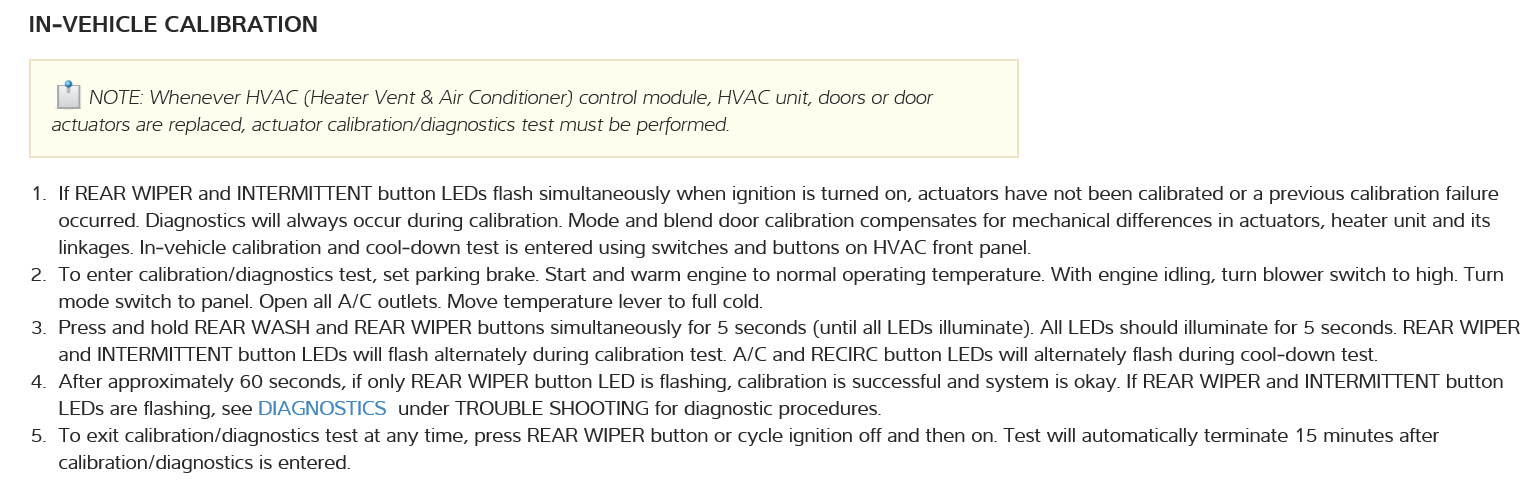 IN-VEHICLE CALIBRATION

NOTE: Whenever HVAC (Heater Vent & Air Conditioner) control module, HVAC unit, doors or door actuators are replaced, actuator calibration/diagnostics test must be performed.

1. If REAR WIPER and INTERMITTENT button LEDs flash simultaneously when ignition is turned on, actuators have not been calibrated or a previous calibration failure occurred. Diagnostics will always occur during calibration. Mode and blend door calibration compensates for mechanical differences in actuators, heater unit and its linkages. In-vehicle calibration and cool-down test is entered using switches and buttons on HVAC front panel.
2. To enter calibration/diagnostics test, set parking brake. Start and warm engine to normal operating temperature. With engine idling, turn blower switch to high. Turn mode switch to panel. Open all A/C outlets. Move temperature lever to full cold.
3. Press and hold REAR WASH and REAR WIPER buttons simultaneously for 5 seconds (until all LEDs illuminate). All LEDs should illuminate for 5 seconds. REAR WIPER and INTERMITTENT button LEDs will flash alternately during calibration test. A/C and RECIRC button LEDs will alternately flash during cool-down test.
4. After approximately 60 seconds, if only REAR WIPER button LED is flashing, calibration is successful and system is okay. If REAR WIPER and INTERMITTENT button LEDs are flashing, see DIAGNOSTICS under TROUBLE SHOOTING for diagnostic procedures.
5. To exit calibration/diagnostics test at any time, press REAR WIPER button or cycle ignition off and then on. Test will automatically terminate 15 minutes after calibration/diagnostics is entered.